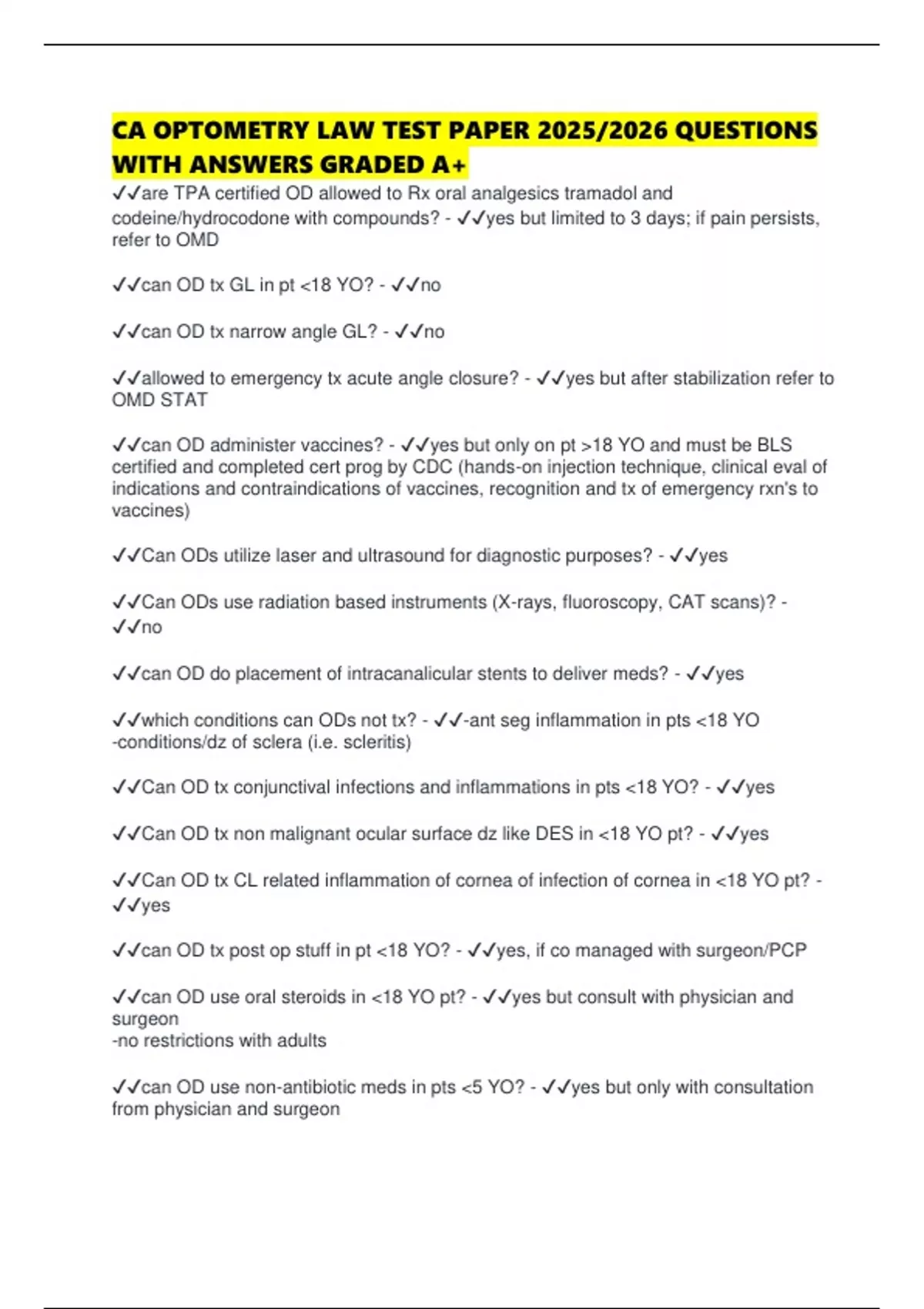 CA OPTOMETRY LAW TEST PAPER 2025/2026 QUESTIONS WITH ANSWERS GRADED A+

✓✓are TPA certified OD allowed to Rx oral analgesics tramadol and codeine/hydrocodone with compounds? - ✓✓yes but limited to 3 days; if pain persists, refer to OMD

✓✓can OD tx GL in pt <18 YO? - ✓✓no

✓✓can OD tx narrow angle GL? - ✓✓no

✓✓allowed to emergency tx acute angle closure? - ✓✓yes but after stabilization refer to OMD STAT

✓✓can OD administer vaccines? - ✓✓yes but only on pt >18 YO and must be BLS certified and completed cert prog by CDC (hands-on injection technique, clinical eval of indications and contraindications of vaccines, recognition and tx of emergency rxn's to vaccines)

✓✓Can ODs utilize laser and ultrasound for diagnostic purposes? - ✓✓yes

✓✓Can ODs use radiation based instruments (X-rays, fluoroscopy, CAT scans)? - ✓✓no

✓✓can OD do placement of intracanalicular stents to deliver meds? - ✓✓yes

✓✓which conditions can ODs not tx? - ✓✓-ant seg inflammation in pts <18 YO
-conditions/dz of sclera (i.e. scleritis)

✓✓Can OD tx conjunctival infections and inflammations in pts <18 YO? - ✓✓yes

✓✓Can OD tx non malignant ocular surface dz like DES in <18 YO pt? - ✓✓yes

✓✓Can OD tx CL related inflammation of cornea of infection of cornea in <18 YO pt? - ✓✓yes

✓✓can OD tx post op stuff in pt <18 YO? - ✓✓yes, if co managed with surgeon/PCP

✓✓can OD use oral steroids in <18 YO pt? - ✓✓yes but consult with physician and surgeon
-no restrictions with adults

✓✓can OD use non-antibiotic meds in pts <5 YO? - ✓✓yes but only with consultation from physician and surgeon